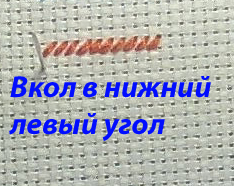 Вкол в нижний левый угол